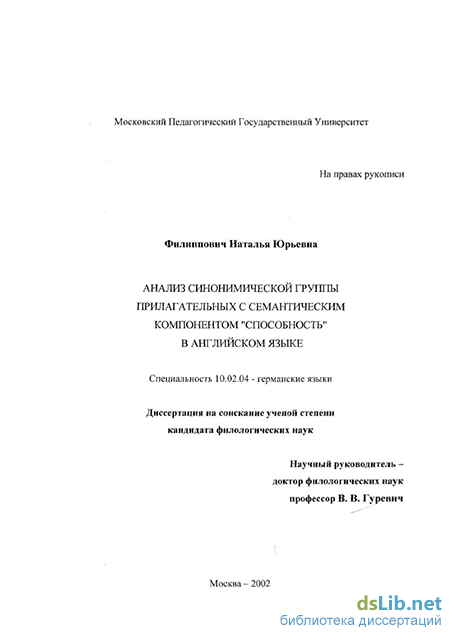 Московский Педагогический Государственный Университет

На правах рукописи

Филиппович Наталья Юрьевна

АНАЛИЗ СИНОНИМИЧЕСКОЙ ГРУППЫ ПРИЛАГАТЕЛЬНЫХ С СЕМАНТИЧЕСКИМ КОМПОНЕНТОМ "СПОСОБНОСТЬ" В АНГЛИЙСКОМ ЯЗЫКЕ

Специальность 10.02.04 - германские языки

Диссертация на соискание ученой степени кандидата филологических наук

Научный руководитель – доктор филологических наук профессор В. В. Гуревич

Москва – 2002

dsLib.net
библиотека диссертаций